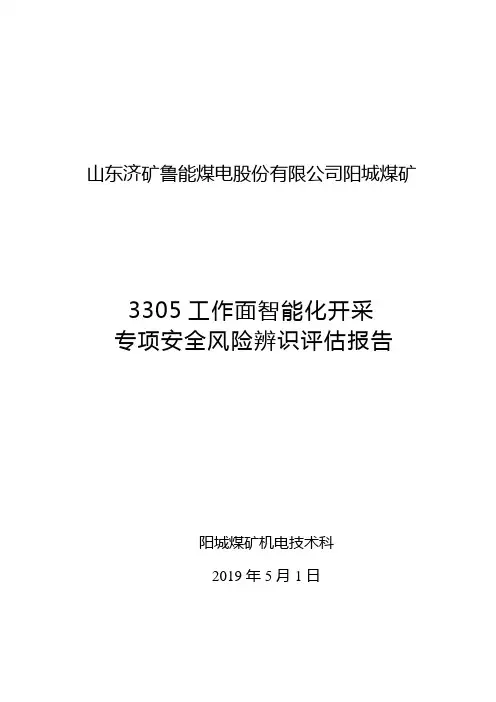 山东济矿鲁能煤电股份有限公司阳城煤矿

3305工作面智能化开采
专项安全风险辨识评估报告

阳城煤矿机电技术科

2019年5月1日